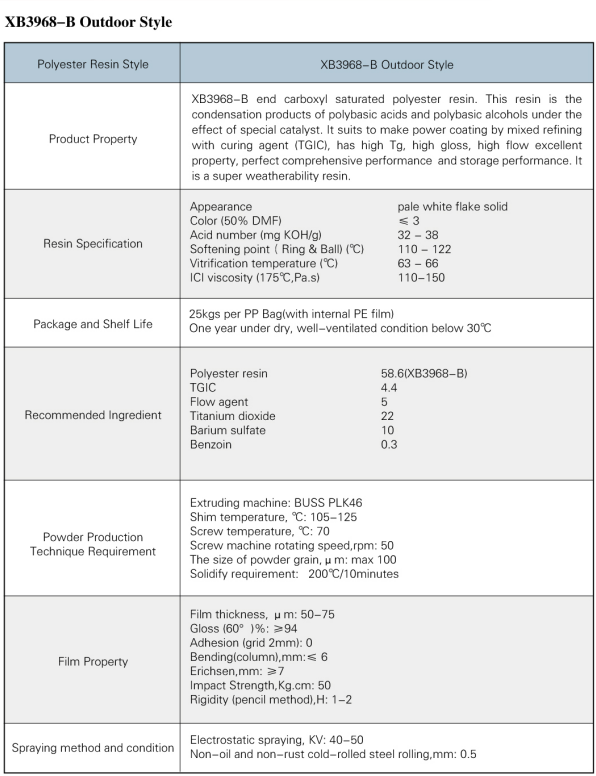 XB3968–B Outdoor Style

| Polyester Resin Style | XB3968–B Outdoor Style |
|---|---|
| Product Property | XB3968–B end carboxyl saturated polyester resin. This resin is the condensation products of polybasic acids and polybasic alcohols under the effect of special catalyst. It suits to make power coating by mixed refining with curing agent (TGIC), has high Tg, high gloss, high flow excellent property, perfect comprehensive performance and storage performance. It is a super weatherability resin. |
| Resin Specification | Appearance pale white flake solid<br>Color (50% DMF) ≤ 3<br>Acid number (mg KOH/g) 32 – 38<br>Softening point ( Ring & Ball) (℃) 110 – 122<br>Vitrification temperature (℃) 63 – 66<br>ICI viscosity (175℃,Pa.s) 110–150 |
| Package and Shelf Life | 25kgs per PP Bag(with internal PE film)<br>One year under dry, well–ventilated condition below 30℃ |
| Recommended Ingredient | Polyester resin 58.6(XB3968–B)<br>TGIC 4.4<br>Flow agent 5<br>Titanium dioxide 22<br>Barium sulfate 10<br>Benzoin 0.3 |
| Powder Production Technique Requirement | Extruding machine: BUSS PLK46<br>Shim temperature, ℃: 105–125<br>Screw temperature, ℃: 70<br>Screw machine rotating speed,rpm: 50<br>The size of powder grain, μ m: max 100<br>Solidify requirement: 200℃/10minutes |
| Film Property | Film thickness, μ m: 50–75<br>Gloss (60° )%: ≥94<br>Adhesion (grid 2mm): 0<br>Bending(column),mm:≤ 6<br>Erichsen,mm: ≥7<br>Impact Strength,Kg.cm: 50<br>Rigidity (pencil method),H: 1–2 |
| Spraying method and condition | Electrostatic spraying, KV: 40–50<br>Non–oil and non–rust cold–rolled steel rolling,mm: 0.5 |